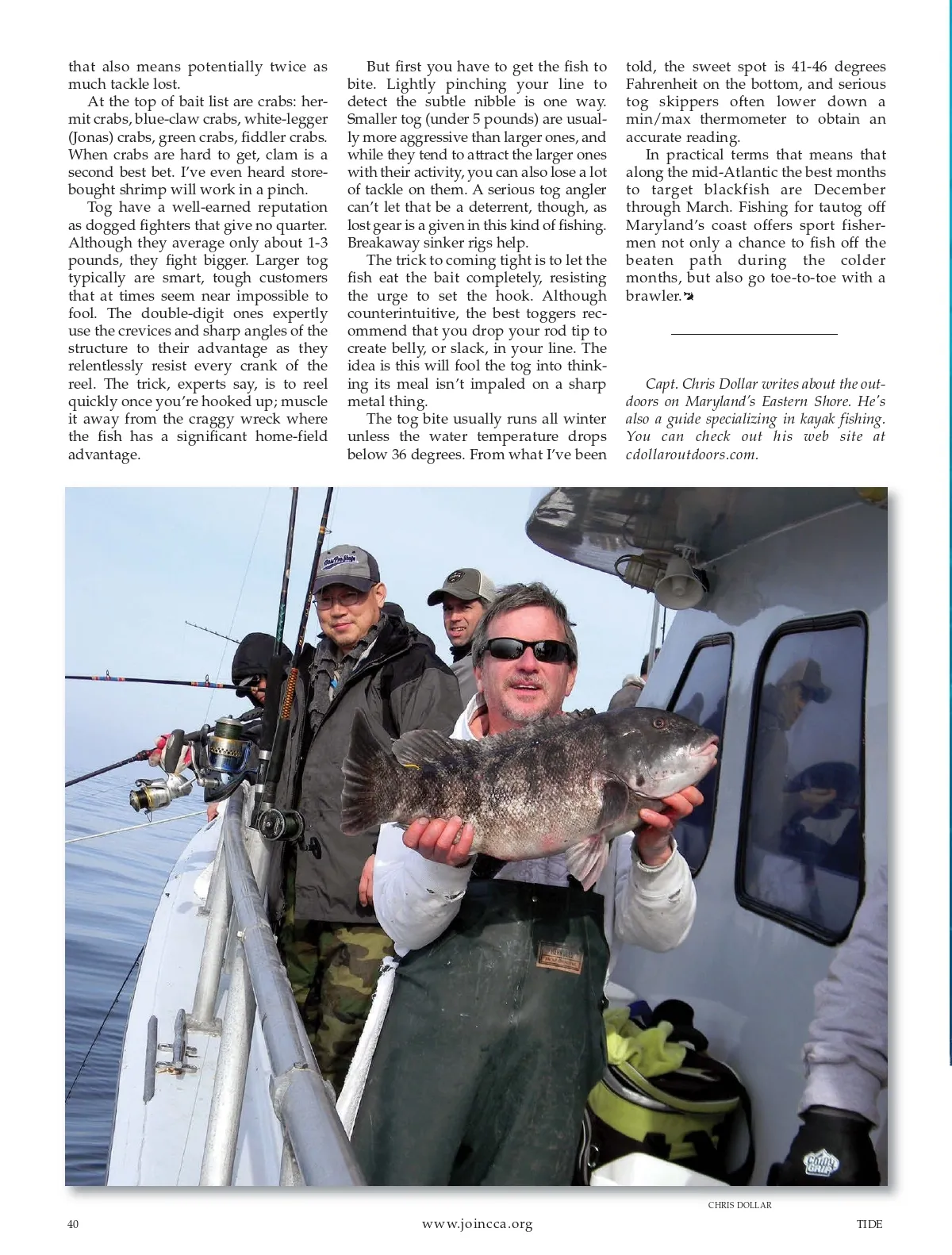 that also means potentially twice as much tackle lost.

At the top of bait list are crabs: hermit crabs, blue-claw crabs, white-legger (Jonas) crabs, green crabs, fiddler crabs. When crabs are hard to get, clam is a second best bet. I've even heard store-bought shrimp will work in a pinch.

Tog have a well-earned reputation as dogged fighters that give no quarter. Although they average only about 1-3 pounds, they fight bigger. Larger tog typically are smart, tough customers that at times seem near impossible to fool. The double-digit ones expertly use the crevices and sharp angles of the structure to their advantage as they relentlessly resist every crank of the reel. The trick, experts say, is to reel quickly once you're hooked up; muscle it away from the craggy wreck where the fish has a significant home-field advantage.

But first you have to get the fish to bite. Lightly pinching your line to detect the subtle nibble is one way. Smaller tog (under 5 pounds) are usually more aggressive than larger ones, and while they tend to attract the larger ones with their activity, you can also lose a lot of tackle on them. A serious tog angler can't let that be a deterrent, though, as lost gear is a given in this kind of fishing. Breakaway sinker rigs help.

The trick to coming tight is to let the fish eat the bait completely, resisting the urge to set the hook. Although counterintuitive, the best toggers recommend that you drop your rod tip to create belly, or slack, in your line. The idea is this will fool the tog into thinking its meal isn't impaled on a sharp metal thing.

The tog bite usually runs all winter unless the water temperature drops below 36 degrees. From what I've been told, the sweet spot is 41-46 degrees Fahrenheit on the bottom, and serious tog skippers often lower down a min/max thermometer to obtain an accurate reading.

In practical terms that means that along the mid-Atlantic the best months to target blackfish are December through March. Fishing for tautog off Maryland's coast offers sport fishermen not only a chance to fish off the beaten path during the colder months, but also go toe-to-toe with a brawler.

Capt. Chris Dollar writes about the outdoors on Maryland's Eastern Shore. He's also a guide specializing in kayak fishing. You can check out his web site at cdollaroutdoors.com.

CHRIS DOLLAR

40 www.joincca.org TIDE